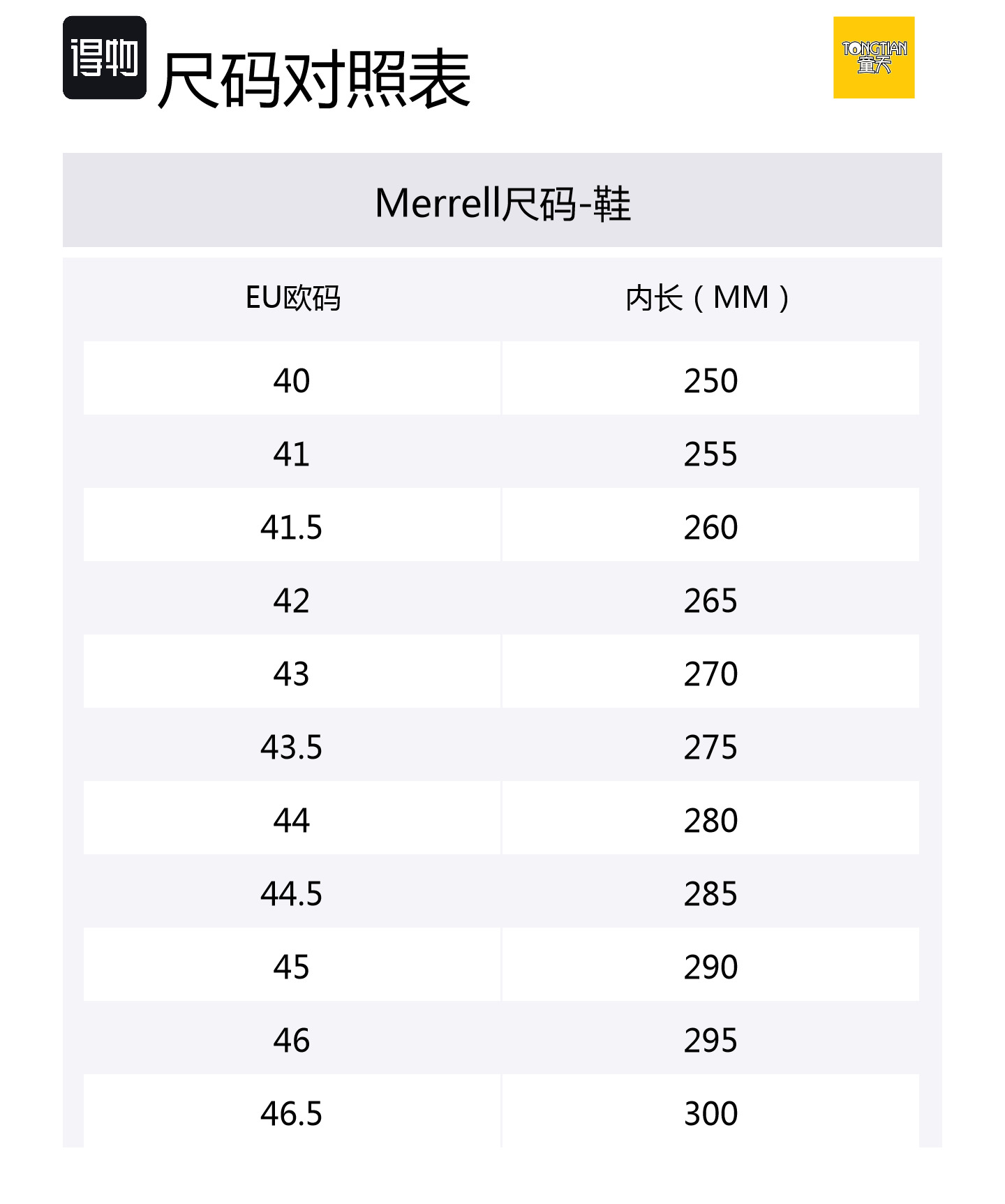 得物 尺码对照表

TONGTIAN 童天

Merrell尺码-鞋

| EU欧码 | 内长（MM） |
|---|---|
| 40 | 250 |
| 41 | 255 |
| 41.5 | 260 |
| 42 | 265 |
| 43 | 270 |
| 43.5 | 275 |
| 44 | 280 |
| 44.5 | 285 |
| 45 | 290 |
| 46 | 295 |
| 46.5 | 300 |